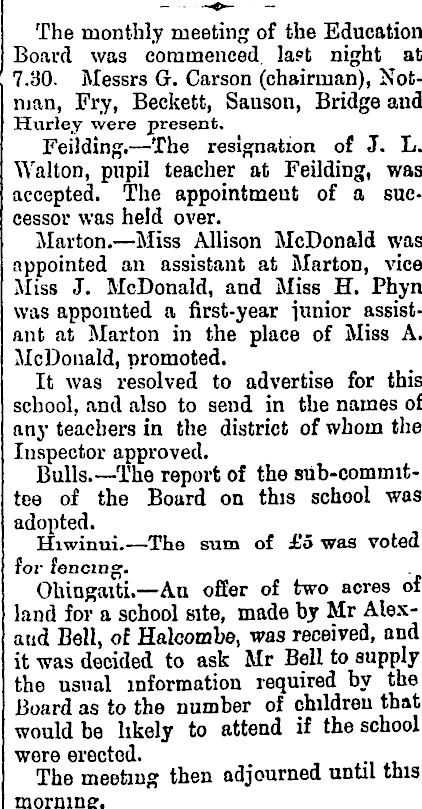 The monthly meeting of the Education Board was commenced last night at 7.30. Messrs G. Carson (chairman), Notman, Fry, Beckett, Sanson, Bridge and Hurley were present.

Feilding.—The resignation of J. L. Walton, pupil teacher at Feilding, was accepted. The appointment of a successor was held over.

Marton.—Miss Allison McDonald was appointed an assistant at Marton, vice Miss J. McDonald, and Miss H. Phyn was appointed a first-year junior assistant at Marton in the place of Miss A. McDonald, promoted.

It was resolved to advertise for this school, and also to send in the names of any teachers in the district of whom the Inspector approved.

Bulls.—The report of the sub-committee of the Board on this school was adopted.

Hiwinui.—The sum of £5 was voted for fencing.

Ohingaiti.—An offer of two acres of land for a school site, made by Mr Alexand Bell, of Halcombe, was received, and it was decided to ask Mr Bell to supply the usual information required by the Board as to the number of children that would be likely to attend if the school were erected.

The meeting then adjourned until this morning.